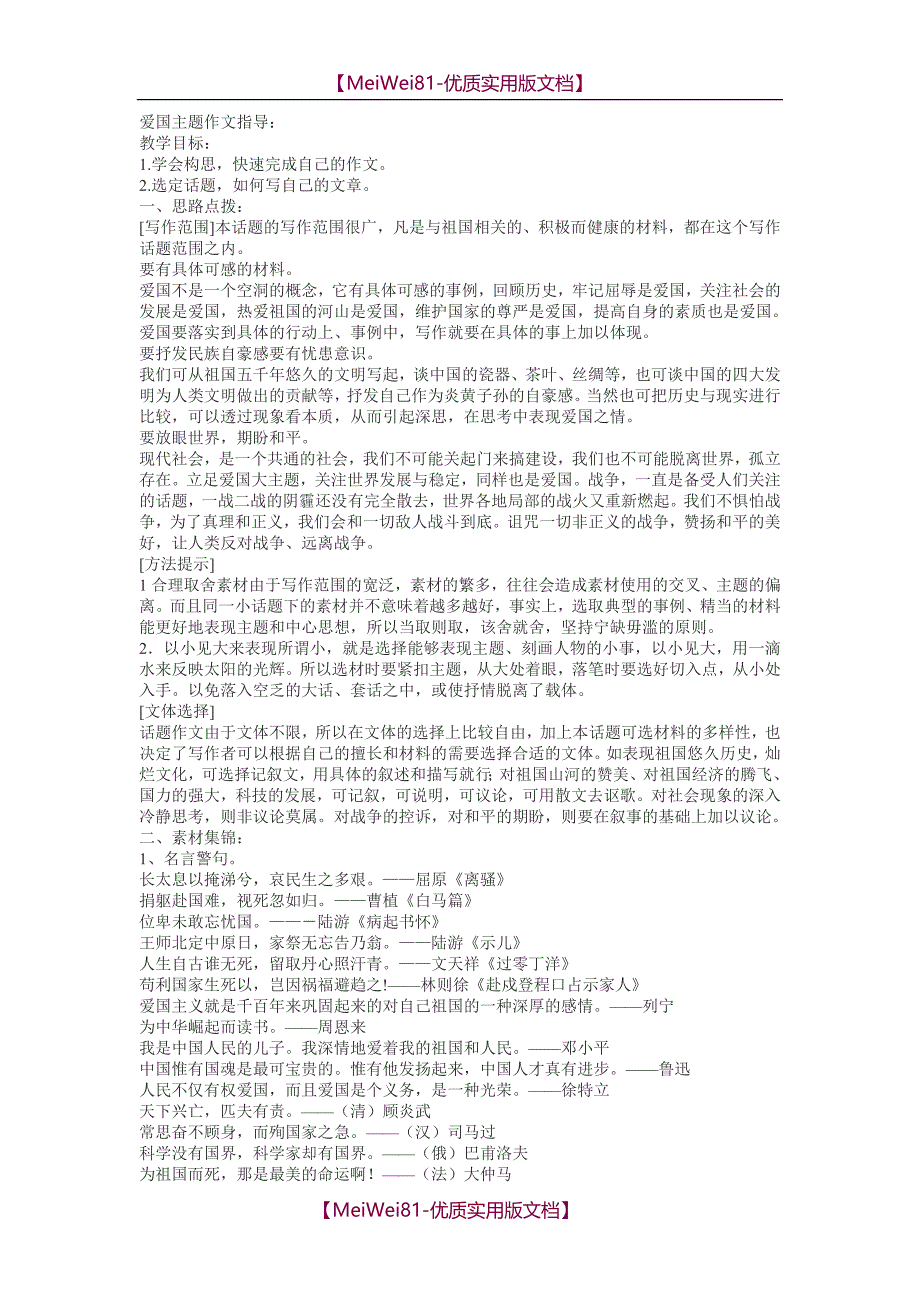 【MeiWei81-优质实用版文档】

爱国主题作文指导：
教学目标：
1.学会构思，快速完成自己的作文。
2.选定话题，如何写自己的文章。
一、思路点拨：
[写作范围]本话题的写作范围很广，凡是与祖国相关的、积极而健康的材料，都在这个写作话题范围之内。
要有具体可感的材料。
爱国不是一个空洞的概念，它有具体可感的事例，回顾历史，牢记屈辱是爱国，关注社会的发展是爱国，热爱祖国的河山是爱国，维护国家的尊严是爱国，提高自身的素质也是爱国。爱国要落实到具体的行动上、事例中，写作就要在具体的事上加以体现。
要抒发民族自豪感要有忧患意识。
我们可从祖国五千年悠久的文明写起，谈中国的瓷器、茶叶、丝绸等，也可谈中国的四大发明为人类文明做出的贡献等，抒发自己作为炎黄子孙的自豪感。当然也可把历史与现实进行比较，可以透过现象看本质，从而引起深思，在思考中表现爱国之情。
要放眼世界，期盼和平。
现代社会，是一个共通的社会，我们不可能关起门来搞建设，我们也不可能脱离世界，孤立存在。立足爱国大主题，关注世界发展与稳定，同样也是爱国。战争，一直是备受人们关注的话题，一战二战的阴霾还没有完全散去，世界各地局部的战火又重新燃起。我们不惧怕战争，为了真理和正义，我们会和一切敌人战斗到底。诅咒一切非正义的战争，赞扬和平的美好，让人类反对战争、远离战争。
[方法提示]
1 合理取舍素材由于写作范围的宽泛，素材的繁多，往往会造成素材使用的交叉、主题的偏离。而且同一小话题下的素材并不意味着越多越好，事实上，选取典型的事例、精当的材料能更好地表现主题和中心思想，所以当取则取，该舍就舍，坚持宁缺毋滥的原则。
2．以小见大来表现所谓小，就是选择能够表现主题、刻画人物的小事，以小见大，用一滴水来反映太阳的光辉。所以选材时要紧扣主题，从大处着眼，落笔时要选好切入点，从小处入手。以免落入空乏的大话、套话之中，或使抒情脱离了载体。
[文体选择]
话题作文由于文体不限，所以在文体的选择上比较自由，加上本话题可选材料的多样性，也决定了写作者可以根据自己的擅长和材料的需要选择合适的文体。如表现祖国悠久历史，灿烂文化，可选择记叙文，用具体的叙述和描写就行 对祖国山河的赞美、对祖国经济的腾飞、国力的强大，科技的发展，可记叙，可说明，可议论，可用散文去讴歌。对社会现象的深入冷静思考，则非议论莫属。对战争的控诉，对和平的期盼，则要在叙事的基础上加以议论。
二、素材集锦：
1、名言警句。
长太息以掩涕兮，哀民生之多艰。——屈原《离骚》
捐躯赴国难，视死忽如归。——曹植《白马篇》
位卑未敢忘忧国。———陆游《病起书怀》
王师北定中原日，家祭无忘告乃翁。——陆游《示儿》
人生自古谁无死，留取丹心照汗青。——文天祥《过零丁洋》
苟利国家生死以，岂因祸福避趋之!——林则徐《赴戍登程口占示家人》
爱国主义就是千百年来巩固起来的对自己祖国的一种深厚的感情。——列宁
为中华崛起而读书。——周恩来
我是中国人民的儿子。我深情地爱着我的祖国和人民。——邓小平
中国惟有国魂是最可宝贵的。惟有他发扬起来，中国人才真有进步。——鲁迅
人民不仅有权爱国，而且爱国是个义务，是一种光荣。——徐特立
天下兴亡，匹夫有责。——（清）顾炎武
常思奋不顾身，而殉国家之急。——（汉）司马过
科学没有国界，科学家却有国界。——（俄）巴甫洛夫
为祖国而死，那是最美的命运啊！——（法）大仲马

【MeiWei81-优质实用版文档】